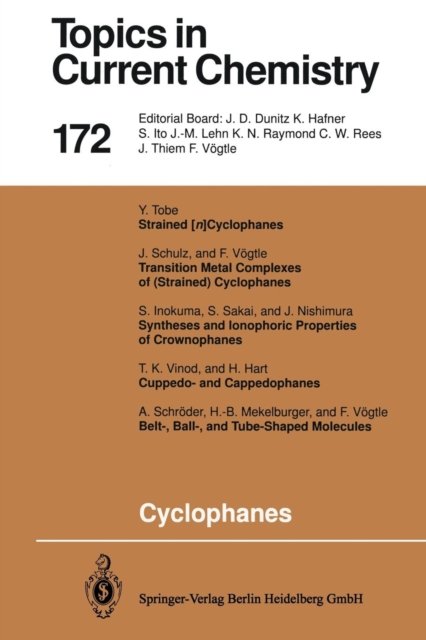 Topics in Current Chemistry

172

Editorial Board: J. D. Dunitz K. Hafner
S. Ito J.-M. Lehn K. N. Raymond C. W. Rees
J. Thiem F. Vögtle

Y. Tobe
Strained [n]Cyclophanes

J. Schulz, and F. Vögtle
Transition Metal Complexes of (Strained) Cyclophanes

S. Inokuma, S. Sakai, and J. Nishimura
Syntheses and Ionophoric Properties of Crownophanes

T. K. Vinod, and H. Hart
Cuppedo- and Cappedophanes

A. Schröder, H.-B. Mekelburger, and F. Vögtle
Belt-, Ball-, and Tube-Shaped Molecules

Cyclophanes

Springer-Verlag Berlin Heidelberg GmbH